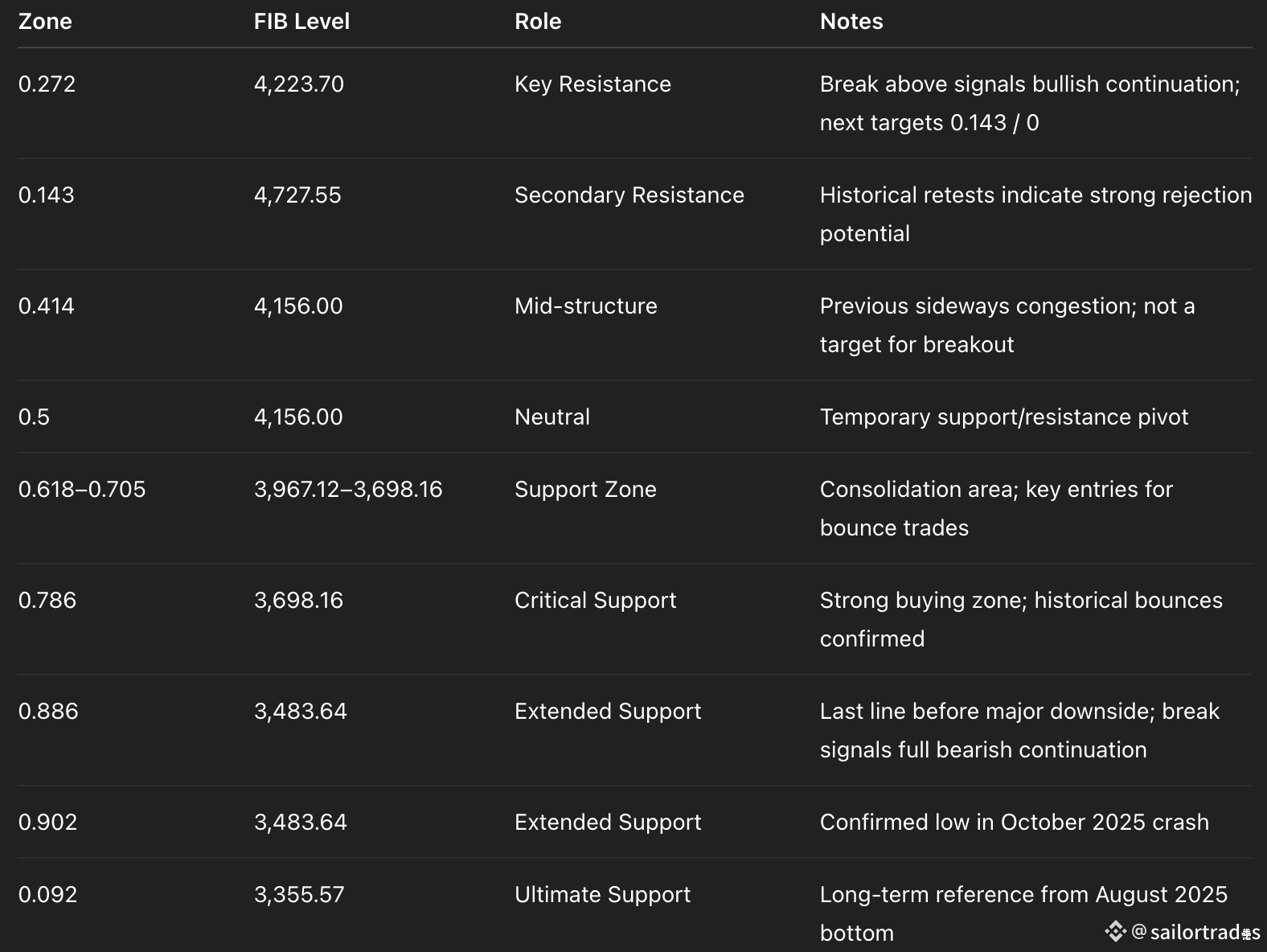 | Zone | FIB Level | Role | Notes |
|---|---|---|---|
| 0.272 | 4,223.70 | Key Resistance | Break above signals bullish continuation; next targets 0.143 / 0 |
| 0.143 | 4,727.55 | Secondary Resistance | Historical retests indicate strong rejection potential |
| 0.414 | 4,156.00 | Mid-structure | Previous sideways congestion; not a target for breakout |
| 0.5 | 4,156.00 | Neutral | Temporary support/resistance pivot |
| 0.618–0.705 | 3,967.12–3,698.16 | Support Zone | Consolidation area; key entries for bounce trades |
| 0.786 | 3,698.16 | Critical Support | Strong buying zone; historical bounces confirmed |
| 0.886 | 3,483.64 | Extended Support | Last line before major downside; break signals full bearish continuation |
| 0.902 | 3,483.64 | Extended Support | Confirmed low in October 2025 crash |
| 0.092 | 3,355.57 | Ultimate Support | Long-term reference from August 2025 bottom |

@sailortrades